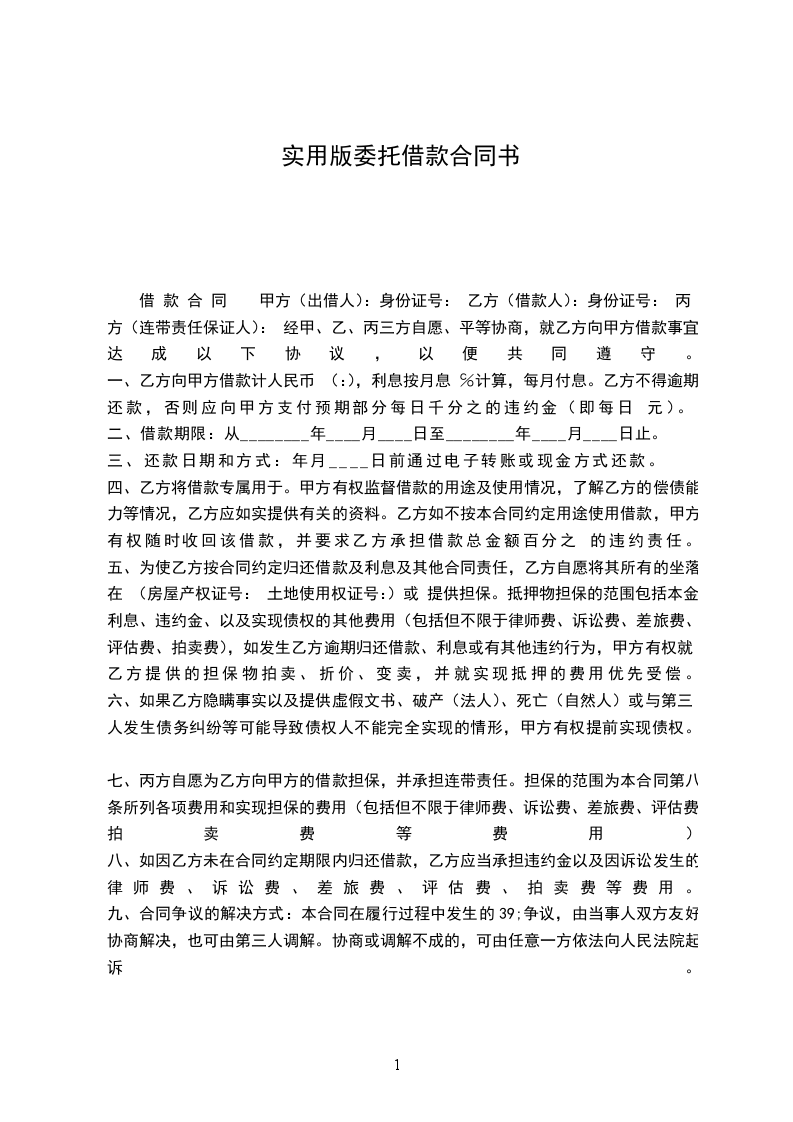 实用版委托借款合同书

借款合同　甲方（出借人）：身份证号：　乙方（借款人）：身份证号：　丙方（连带责任保证人）：　经甲、乙、丙三方自愿、平等协商，就乙方向甲方借款事宜达成以下协议，以便共同遵守。
一、乙方向甲方借款计人民币　（：），利息按月息　%计算，每月付息。乙方不得逾期还款，否则应向甲方支付预期部分每日千分之的违约金（即每日　元）。
二、借款期限：从________年____月____日至________年____月____日止。
三、还款日期和方式：年月____日前通过电子转账或现金方式还款。
四、乙方将借款专属用于。甲方有权监督借款的用途及使用情况，了解乙方的偿债能力等情况，乙方应如实提供有关的资料。乙方如不按本合同约定用途使用借款，甲方有权随时收回该借款，并要求乙方承担借款总金额百分之　的违约责任。
五、为使乙方按合同约定归还借款及利息及其他合同责任，乙方自愿将其所有的坐落在　(房屋产权证号：　土地使用权证号：)或　提供担保。抵押物担保的范围包括本金利息、违约金、以及实现债权的其他费用（包括但不限于律师费、诉讼费、差旅费、评估费、拍卖费），如发生乙方逾期归还借款、利息或有其他违约行为，甲方有权就乙方提供的担保物拍卖、折价、变卖，并就实现抵押的费用优先受偿。
六、如果乙方隐瞒事实以及提供虚假文书、破产（法人）、死亡（自然人）或与第三人发生债务纠纷等可能导致债权人不能完全实现的情形，甲方有权提前实现债权。

七、丙方自愿为乙方向甲方的借款担保，并承担连带责任。担保的范围为本合同第八条所列各项费用和实现担保的费用（包括但不限于律师费、诉讼费、差旅费、评估费拍卖费等费用）
八、如因乙方未在合同约定期限内归还借款，乙方应当承担违约金以及因诉讼发生的律师费、诉讼费、差旅费、评估费、拍卖费等费用。
九、合同争议的解决方式：本合同在履行过程中发生的39;争议，由当事人双方友好协商解决，也可由第三人调解。协商或调解不成的，可由任意一方依法向人民法院起诉。

1